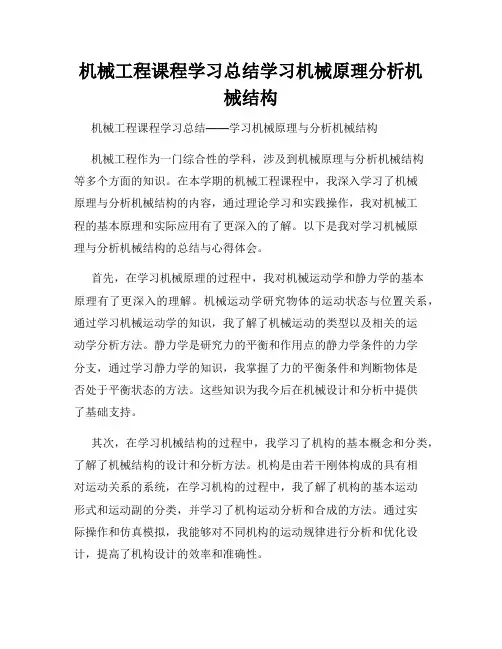 机械工程课程学习总结学习机械原理分析机械结构

机械工程课程学习总结——学习机械原理与分析机械结构

机械工程作为一门综合性的学科，涉及到机械原理与分析机械结构等多个方面的知识。在本学期的机械工程课程中，我深入学习了机械原理与分析机械结构的内容，通过理论学习和实践操作，我对机械工程的基本原理和实际应用有了更深入的了解。以下是我对学习机械原理与分析机械结构的总结与心得体会。

首先，在学习机械原理的过程中，我对机械运动学和静力学的基本原理有了更深入的理解。机械运动学研究物体的运动状态与位置关系，通过学习机械运动学的知识，我了解了机械运动的类型以及相关的运动学分析方法。静力学是研究力的平衡和作用点的静力学条件的力学分支，通过学习静力学的知识，我掌握了力的平衡条件和判断物体是否处于平衡状态的方法。这些知识为我今后在机械设计和分析中提供了基础支持。

其次，在学习机械结构的过程中，我学习了机构的基本概念和分类，了解了机械结构的设计和分析方法。机构是由若干刚体构成的具有相对运动关系的系统，在学习机构的过程中，我了解了机构的基本运动形式和运动副的分类，并学习了机构运动分析和合成的方法。通过实际操作和仿真模拟，我能够对不同机构的运动规律进行分析和优化设计，提高了机构设计的效率和准确性。